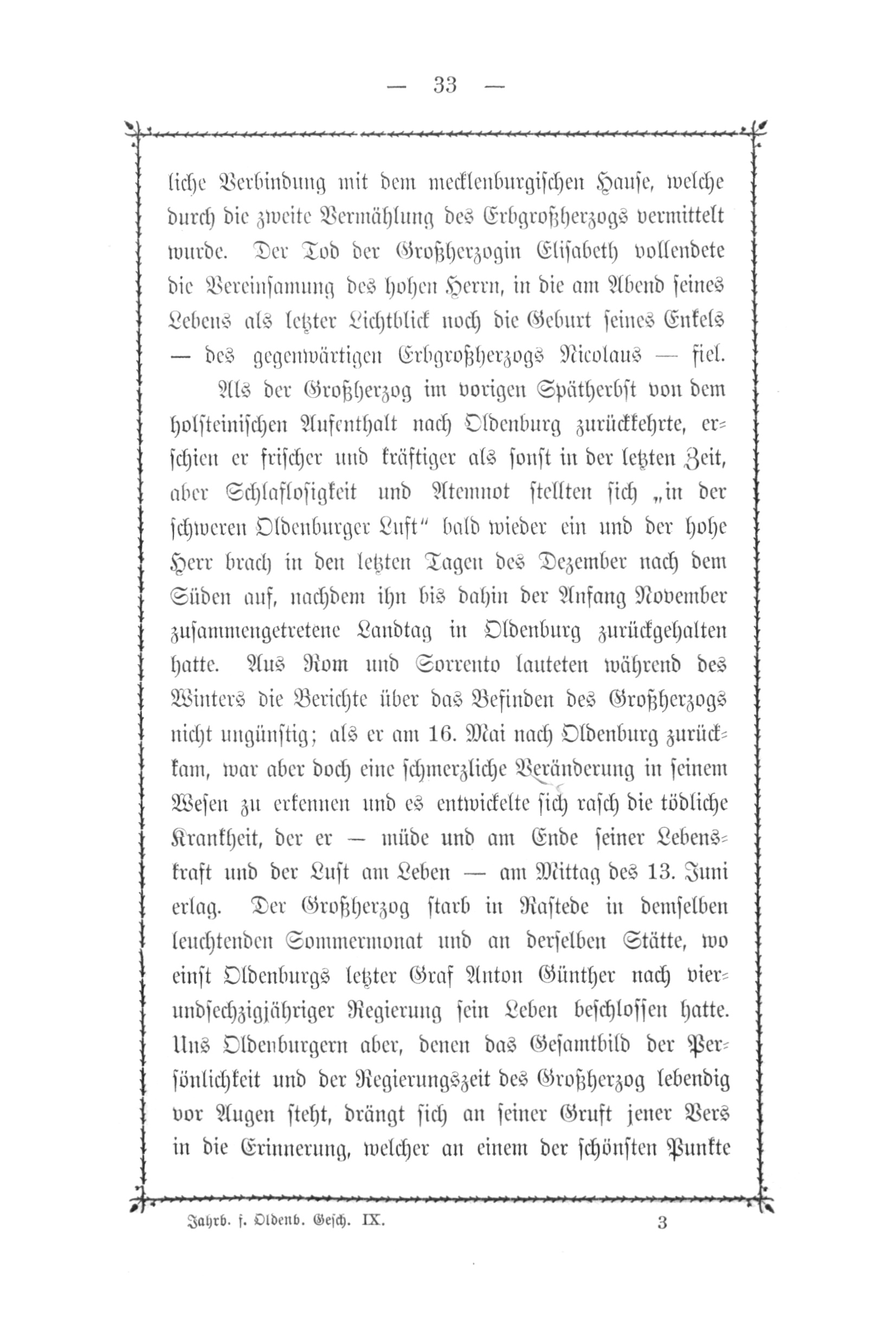 — 33 —

liche Verbindung mit dem mecklenburgischen Hause, welche durch die zweite Vermählung des Erbgroßherzogs vermittelt wurde. Der Tod der Großherzogin Elisabeth vollendete die Vereinsamung des hohen Herrn, in die am Abend seines Lebens als letzter Lichtblick noch die Geburt seines Enkels — des gegenwärtigen Erbgroßherzogs Nicolaus — fiel.

Als der Großherzog im vorigen Spätherbst von dem holsteinischen Aufenthalt nach Oldenburg zurückkehrte, erschien er frischer und kräftiger als sonst in der letzten Zeit, aber Schlaflosigkeit und Atemnot stellten sich „in der schweren Oldenburger Luft“ bald wieder ein und der hohe Herr brach in den letzten Tagen des Dezember nach dem Süden auf, nachdem ihn bis dahin der Anfang November zusammengetretene Landtag in Oldenburg zurückgehalten hatte. Aus Rom und Sorrento lauteten während des Winters die Berichte über das Befinden des Großherzogs nicht ungünstig; als er am 16. Mai nach Oldenburg zurückkam, war aber doch eine schmerzliche Veränderung in seinem Wesen zu erkennen und es entwickelte sich rasch die tödliche Krankheit, der er — müde und am Ende seiner Lebenskraft und der Lust am Leben — am Mittag des 13. Juni erlag. Der Großherzog starb in Rastede in demselben leuchtenden Sommermonat und an derselben Stätte, wo einst Oldenburgs letzter Graf Anton Günther nach vierundsechzigjähriger Regierung sein Leben beschlossen hatte. Uns Oldenburgern aber, denen das Gesamtbild der Persönlichkeit und der Regierungszeit des Großherzog lebendig vor Augen steht, drängt sich an seiner Gruft jener Vers in die Erinnerung, welcher an einem der schönsten Punkte

Jahrb. f. Oldenb. Gesch. IX. 3